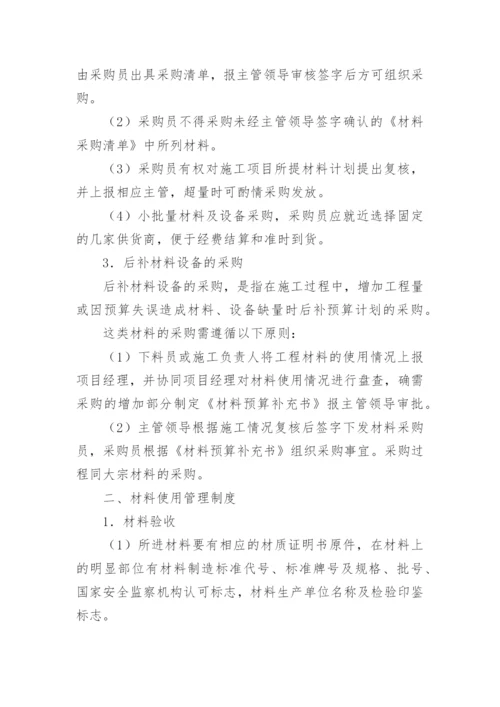 由采购员出具采购清单，报主管领导审核签字后方可组织采购。

（2）采购员不得采购未经主管领导签字确认的《材料采购清单》中所列材料。

（3）采购员有权对施工项目所提材料计划提出复核，并上报相应主管，超量时可酌情采购发放。

（4）小批量材料及设备采购，采购员应就近选择固定的几家供货商，便于经费结算和准时到货。

3．后补材料设备的采购

后补材料设备的采购，是指在施工过程中，增加工程量或因预算失误造成材料、设备缺量时后补预算计划的采购。

这类材料的采购需遵循以下原则：

（1）下料员或施工负责人将工程材料的使用情况上报项目经理，并协同项目经理对材料使用情况进行盘查，确需采购的增加部分制定《材料预算补充书》报主管领导审批。

（2）主管领导根据施工情况复核后签字下发材料采购员，采购员根据《材料预算补充书》组织采购事宜。采购过程同大宗材料的采购。

二、材料使用管理制度

1．材料验收

（1）所进材料要有相应的材质证明书原件，在材料上的明显部位有材料制造标准代号、标准牌号及规格、批号、国家安全监察机构认可标志，材料生产单位名称及检验印鉴标志。